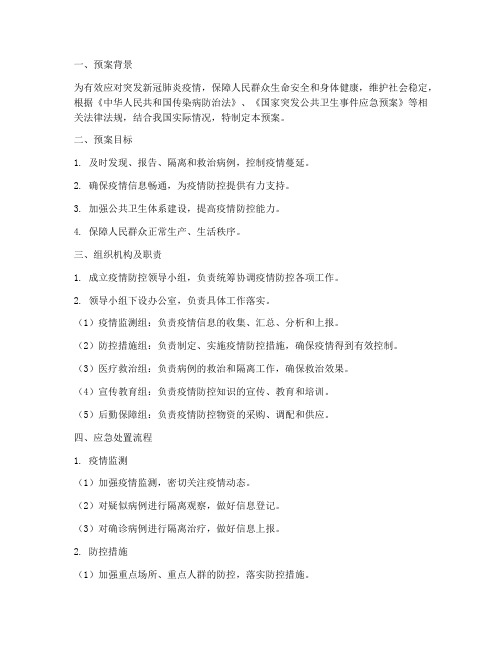 一、预案背景

为有效应对突发新冠肺炎疫情，保障人民群众生命安全和身体健康，维护社会稳定，根据《中华人民共和国传染病防治法》、《国家突发公共卫生事件应急预案》等相关法律法规，结合我国实际情况，特制定本预案。

二、预案目标

1. 及时发现、报告、隔离和救治病例，控制疫情蔓延。

2. 确保疫情信息畅通，为疫情防控提供有力支持。

3. 加强公共卫生体系建设，提高疫情防控能力。

4. 保障人民群众正常生产、生活秩序。

三、组织机构及职责

1. 成立疫情防控领导小组，负责统筹协调疫情防控各项工作。

2. 领导小组下设办公室，负责具体工作落实。

（1）疫情监测组：负责疫情信息的收集、汇总、分析和上报。

（2）防控措施组：负责制定、实施疫情防控措施，确保疫情得到有效控制。

（3）医疗救治组：负责病例的救治和隔离工作，确保救治效果。

（4）宣传教育组：负责疫情防控知识的宣传、教育和培训。

（5）后勤保障组：负责疫情防控物资的采购、调配和供应。

四、应急处置流程

1. 疫情监测

（1）加强疫情监测，密切关注疫情动态。

（2）对疑似病例进行隔离观察，做好信息登记。

（3）对确诊病例进行隔离治疗，做好信息上报。

2. 防控措施

（1）加强重点场所、重点人群的防控，落实防控措施。